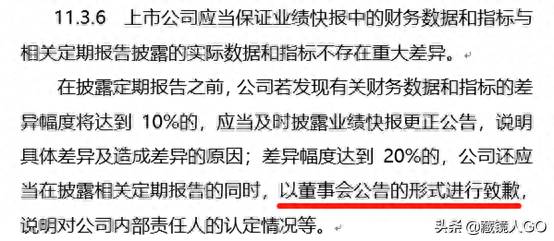 11.3.6 上市公司应当保证业绩快报中的财务数据和指标与相关定期报告披露的实际数据和指标不存在重大差异。

在披露定期报告之前，公司若发现有关财务数据和指标的差异幅度将达到 10%的，应当及时披露业绩快报更正公告，说明具体差异及造成差异的原因；差异幅度达到 20%的，公司还应当在披露相关定期报告的同时，以董事会公告的形式进行致歉，说明对公司内部责任人的认定情况等。

头条 @藏镜人GO